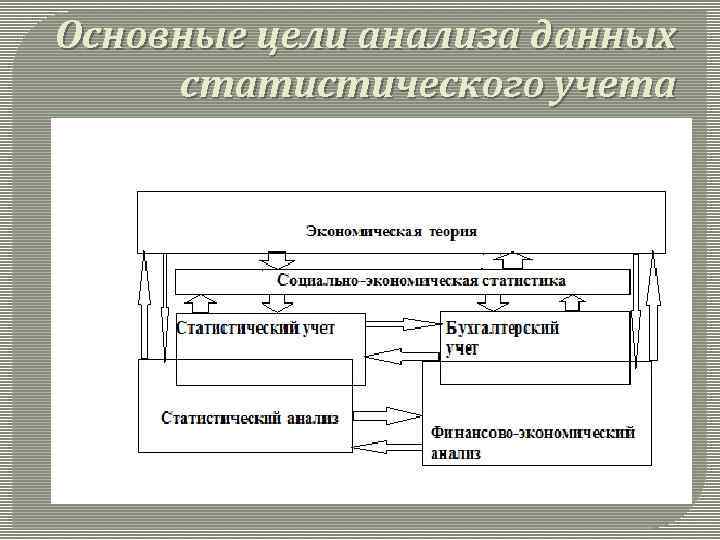 Основные цели анализа данных статистического учета

Экономическая теория

Социально-экономическая статистика

Статистический учет

Бухгалтерский учет

Статистический анализ

Финансово-экономический анализ